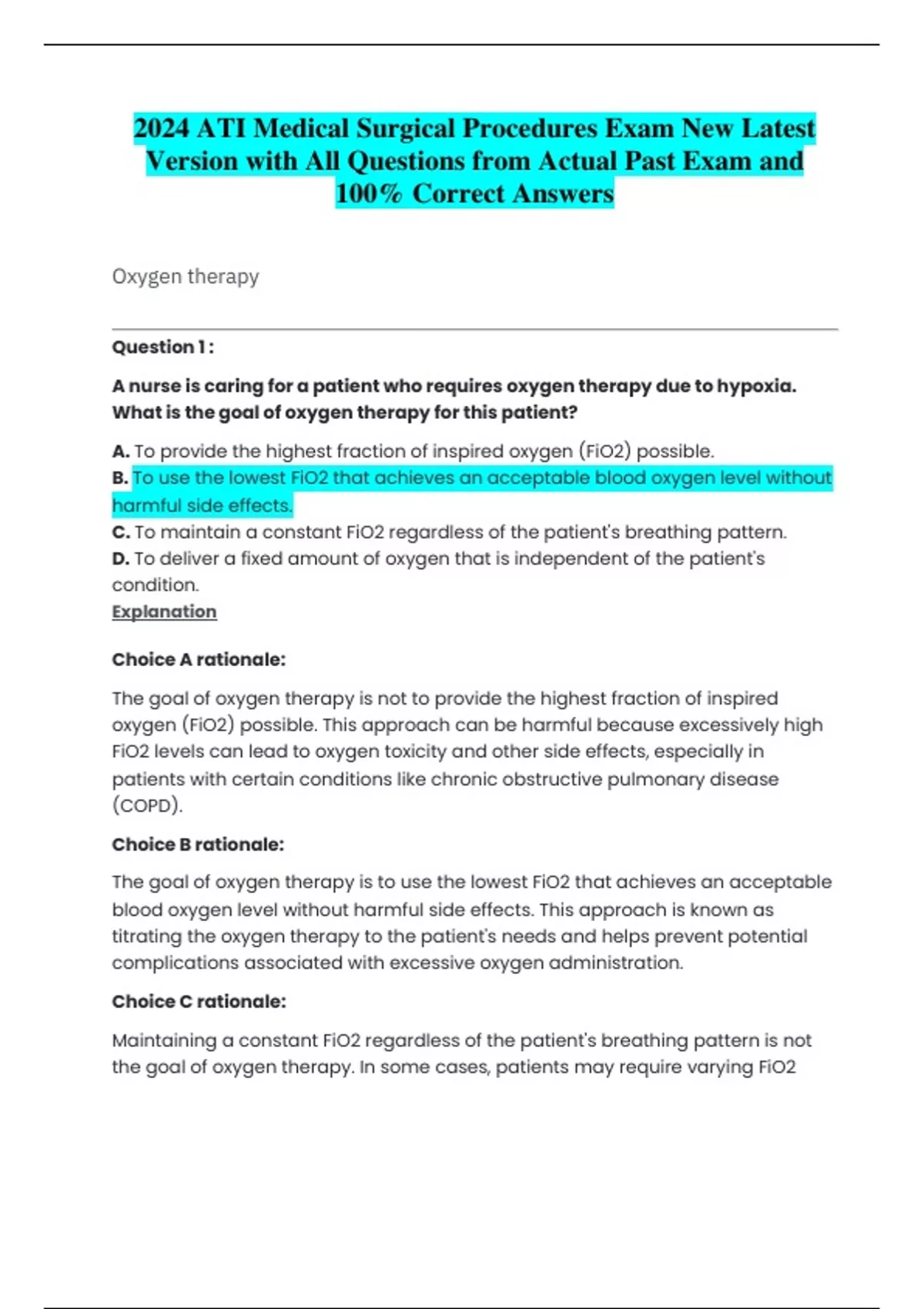 2024 ATI Medical Surgical Procedures Exam New Latest Version with All Questions from Actual Past Exam and 100% Correct Answers

Oxygen therapy

Question 1 :

A nurse is caring for a patient who requires oxygen therapy due to hypoxia. What is the goal of oxygen therapy for this patient?

A. To provide the highest fraction of inspired oxygen (FiO2) possible.
B. To use the lowest FiO2 that achieves an acceptable blood oxygen level without harmful side effects.
C. To maintain a constant FiO2 regardless of the patient's breathing pattern.
D. To deliver a fixed amount of oxygen that is independent of the patient's condition.
Explanation

Choice A rationale:

The goal of oxygen therapy is not to provide the highest fraction of inspired oxygen (FiO2) possible. This approach can be harmful because excessively high FiO2 levels can lead to oxygen toxicity and other side effects, especially in patients with certain conditions like chronic obstructive pulmonary disease (COPD).

Choice B rationale:

The goal of oxygen therapy is to use the lowest FiO2 that achieves an acceptable blood oxygen level without harmful side effects. This approach is known as titrating the oxygen therapy to the patient's needs and helps prevent potential complications associated with excessive oxygen administration.

Choice C rationale:

Maintaining a constant FiO2 regardless of the patient's breathing pattern is not the goal of oxygen therapy. In some cases, patients may require varying FiO2